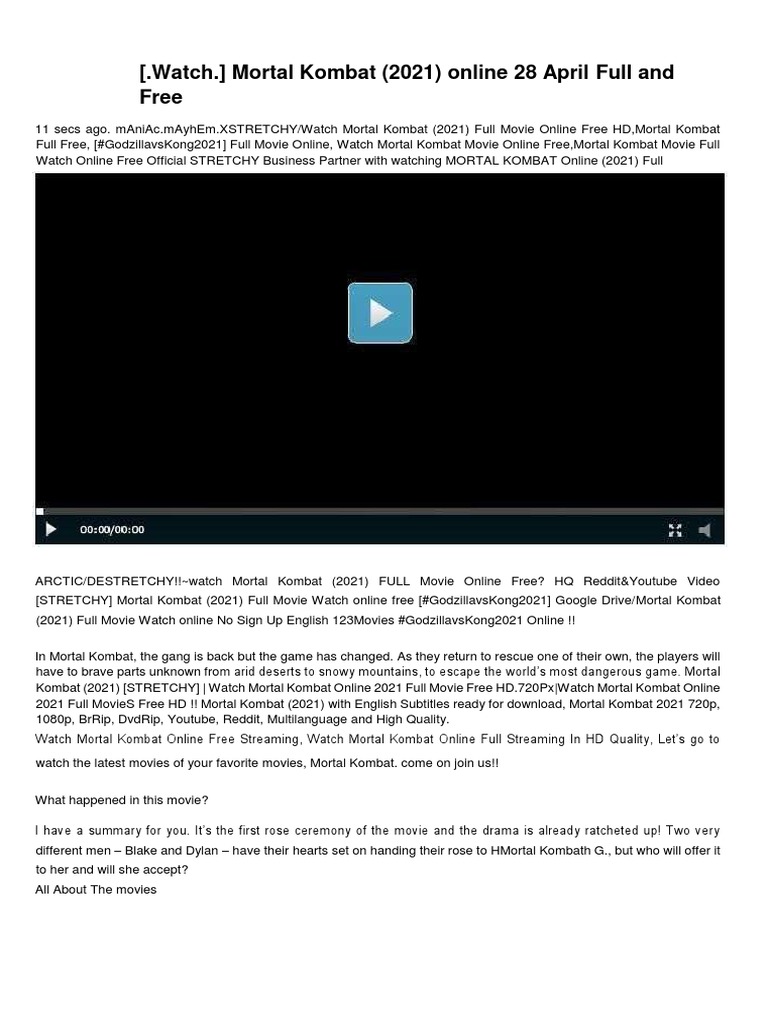 [.Watch.] Mortal Kombat (2021) online 28 April Full and Free

11 secs ago. mAniAc.mAyhEm.XSTRETCHY/Watch Mortal Kombat (2021) Full Movie Online Free HD,Mortal Kombat Full Free, [#GodzillavsKong2021] Full Movie Online, Watch Mortal Kombat Movie Online Free,Mortal Kombat Movie Full Watch Online Free Official STRETCHY Business Partner with watching MORTAL KOMBAT Online (2021) Full

00:00/00:00

ARCTIC/DESTRETCHY!!~watch Mortal Kombat (2021) FULL Movie Online Free? HQ Reddit&Youtube Video [STRETCHY] Mortal Kombat (2021) Full Movie Watch online free [#GodzillavsKong2021] Google Drive/Mortal Kombat (2021) Full Movie Watch online No Sign Up English 123Movies #GodzillavsKong2021 Online !!

In Mortal Kombat, the gang is back but the game has changed. As they return to rescue one of their own, the players will have to brave parts unknown from arid deserts to snowy mountains, to escape the world's most dangerous game. Mortal Kombat (2021) [STRETCHY] | Watch Mortal Kombat Online 2021 Full Movie Free HD.720Px|Watch Mortal Kombat Online 2021 Full MovieS Free HD !! Mortal Kombat (2021) with English Subtitles ready for download, Mortal Kombat 2021 720p, 1080p, BrRip, DvdRip, Youtube, Reddit, Multilanguage and High Quality.
Watch Mortal Kombat Online Free Streaming, Watch Mortal Kombat Online Full Streaming In HD Quality, Let's go to watch the latest movies of your favorite movies, Mortal Kombat. come on join us!!

What happened in this movie?

I have a summary for you. It's the first rose ceremony of the movie and the drama is already ratcheted up! Two very different men – Blake and Dylan – have their hearts set on handing their rose to HMortal Kombath G., but who will offer it to her and will she accept?
All About The movies